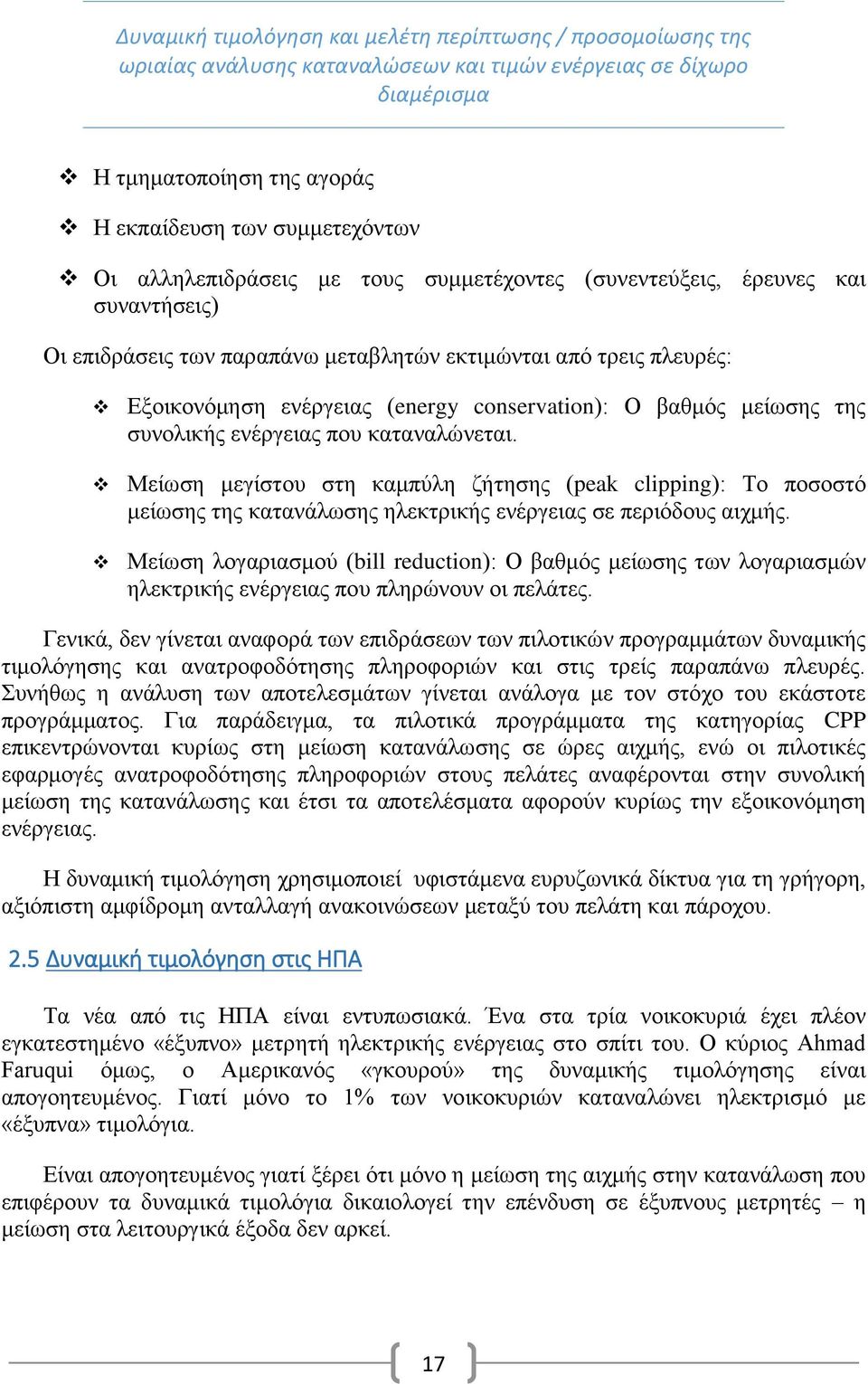 Δυναμική τιμολόγηση και μελέτη περίπτωσης / προσομοίωσης της ωριαίας ανάλυσης καταναλώσεων και τιμών ενέργειας σε δίχωρο διαμέρισμα

❖ Η τμηματοποίηση της αγοράς

❖ Η εκπαίδευση των συμμετεχόντων

❖ Οι αλληλεπιδράσεις με τους συμμετέχοντες (συνεντεύξεις, έρευνες και συναντήσεις)

Οι επιδράσεις των παραπάνω μεταβλητών εκτιμώνται από τρεις πλευρές:

❖ Εξοικονόμηση ενέργειας (energy conservation): Ο βαθμός μείωσης της συνολικής ενέργειας που καταναλώνεται.

❖ Μείωση μεγίστου στη καμπύλη ζήτησης (peak clipping): Το ποσοστό μείωσης της κατανάλωσης ηλεκτρικής ενέργειας σε περιόδους αιχμής.

❖ Μείωση λογαριασμού (bill reduction): Ο βαθμός μείωσης των λογαριασμών ηλεκτρικής ενέργειας που πληρώνουν οι πελάτες.

Γενικά, δεν γίνεται αναφορά των επιδράσεων των πιλοτικών προγραμμάτων δυναμικής τιμολόγησης και ανατροφοδότησης πληροφοριών και στις τρείς παραπάνω πλευρές. Συνήθως η ανάλυση των αποτελεσμάτων γίνεται ανάλογα με τον στόχο του εκάστοτε προγράμματος. Για παράδειγμα, τα πιλοτικά προγράμματα της κατηγορίας CPP επικεντρώνονται κυρίως στη μείωση κατανάλωσης σε ώρες αιχμής, ενώ οι πιλοτικές εφαρμογές ανατροφοδότησης πληροφοριών στους πελάτες αναφέρονται στην συνολική μείωση της κατανάλωσης και έτσι τα αποτελέσματα αφορούν κυρίως την εξοικονόμηση ενέργειας.

Η δυναμική τιμολόγηση χρησιμοποιεί υφιστάμενα ευρυζωνικά δίκτυα για τη γρήγορη, αξιόπιστη αμφίδρομη ανταλλαγή ανακοινώσεων μεταξύ του πελάτη και πάροχου.

2.5 Δυναμική τιμολόγηση στις ΗΠΑ

Τα νέα από τις ΗΠΑ είναι εντυπωσιακά. Ένα στα τρία νοικοκυριά έχει πλέον εγκατεστημένο «έξυπνο» μετρητή ηλεκτρικής ενέργειας στο σπίτι του. Ο κύριος Ahmad Faruqui όμως, ο Αμερικανός «γκουρού» της δυναμικής τιμολόγησης είναι απογοητευμένος. Γιατί μόνο το 1% των νοικοκυριών καταναλώνει ηλεκτρισμό με «έξυπνα» τιμολόγια.

Είναι απογοητευμένος γιατί ξέρει ότι μόνο η μείωση της αιχμής στην κατανάλωση που επιφέρουν τα δυναμικά τιμολόγια δικαιολογεί την επένδυση σε έξυπνους μετρητές – η μείωση στα λειτουργικά έξοδα δεν αρκεί.

17